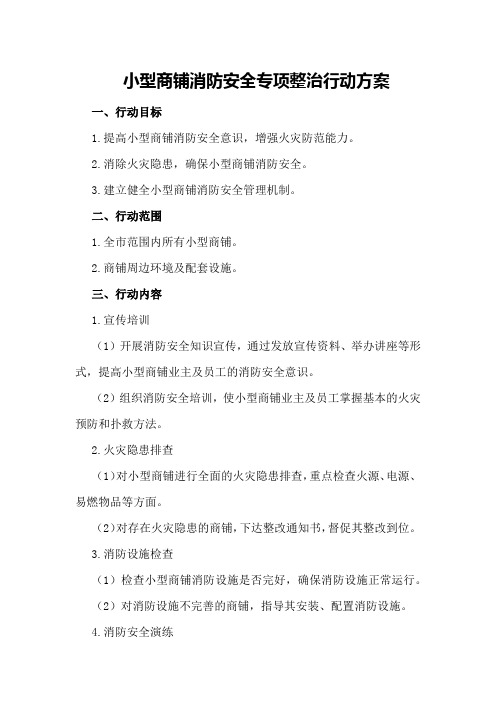 小型商铺消防安全专项整治行动方案

一、行动目标

1.提高小型商铺消防安全意识，增强火灾防范能力。

2.消除火灾隐患，确保小型商铺消防安全。

3.建立健全小型商铺消防安全管理机制。

二、行动范围

1.全市范围内所有小型商铺。

2.商铺周边环境及配套设施。

三、行动内容

1.宣传培训

（1）开展消防安全知识宣传，通过发放宣传资料、举办讲座等形式，提高小型商铺业主及员工的消防安全意识。

（2）组织消防安全培训，使小型商铺业主及员工掌握基本的火灾预防和扑救方法。

2.火灾隐患排查

（1）对小型商铺进行全面的火灾隐患排查，重点检查火源、电源、易燃物品等方面。

（2）对存在火灾隐患的商铺，下达整改通知书，督促其整改到位。

3.消防设施检查

（1）检查小型商铺消防设施是否完好，确保消防设施正常运行。

（2）对消防设施不完善的商铺，指导其安装、配置消防设施。

4.消防安全演练